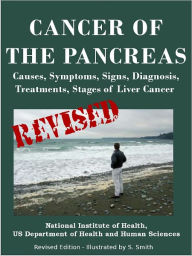 CANCER OF THE PANCREAS

Causes, Symptoms, Signs, Diagnosis, Treatments, Stages of Liver Cancer

REVISED

National Institute of Health, US Department of Health and Human Sciences

Revised Edition - Illustrated by S. Smith